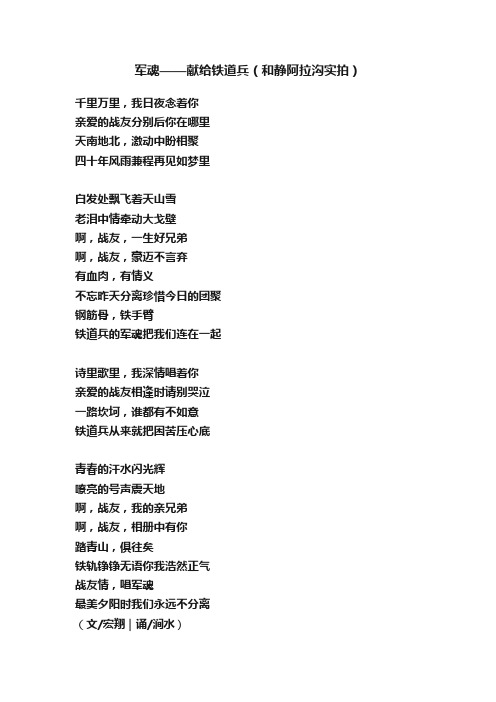 军魂——献给铁道兵（和静阿拉沟实拍）

千里万里，我日夜念着你
亲爱的战友分别后你在哪里
天南地北，激动中盼相聚
四十年风雨兼程再见如梦里

白发处飘飞着天山雪
老泪中情牵动大戈壁
啊，战友，一生好兄弟
啊，战友，豪迈不言弃
有血肉，有情义
不忘昨天分离珍惜今日的团聚
钢筋骨，铁手臂
铁道兵的军魂把我们连在一起

诗里歌里，我深情唱着你
亲爱的战友相逢时请别哭泣
一路坎坷，谁都有不如意
铁道兵从来就把困苦压心底

青春的汗水闪光辉
嘹亮的号声震天地
啊，战友，我的亲兄弟
啊，战友，相册中有你
路青山，俱往矣
铁轨铮铮无语你我浩然正气
战友情，唱军魂
最美夕阳时我们永远不分离
（文/宏翔｜诵/涧水）